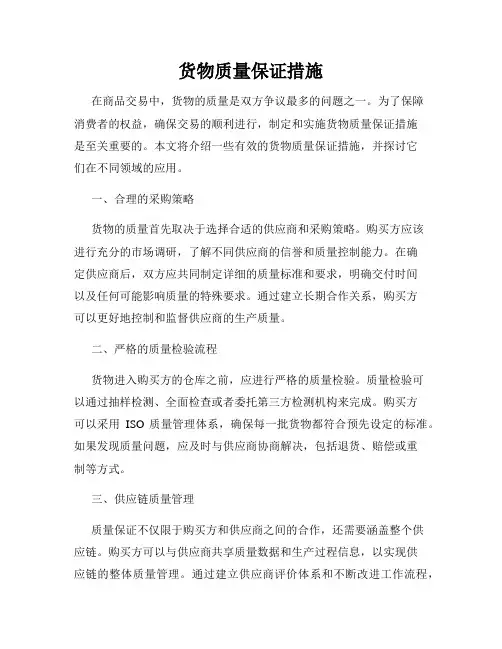 货物质量保证措施

在商品交易中，货物的质量是双方争议最多的问题之一。为了保障消费者的权益，确保交易的顺利进行，制定和实施货物质量保证措施是至关重要的。本文将介绍一些有效的货物质量保证措施，并探讨它们在不同领域的应用。

一、合理的采购策略

货物的质量首先取决于选择合适的供应商和采购策略。购买方应该进行充分的市场调研，了解不同供应商的信誉和质量控制能力。在确定供应商后，双方应共同制定详细的质量标准和要求，明确交付时间以及任何可能影响质量的特殊要求。通过建立长期合作关系，购买方可以更好地控制和监督供应商的生产质量。

二、严格的质量检验流程

货物进入购买方的仓库之前，应进行严格的质量检验。质量检验可以通过抽样检测、全面检查或者委托第三方检测机构来完成。购买方可以采用 ISO 质量管理体系，确保每一批货物都符合预先设定的标准。如果发现质量问题，应及时与供应商协商解决，包括退货、赔偿或重制等方式。

三、供应链质量管理

质量保证不仅限于购买方和供应商之间的合作，还需要涵盖整个供应链。购买方可以与供应商共享质量数据和生产过程信息，以实现供应链的整体质量管理。通过建立供应商评价体系和不断改进工作流程，